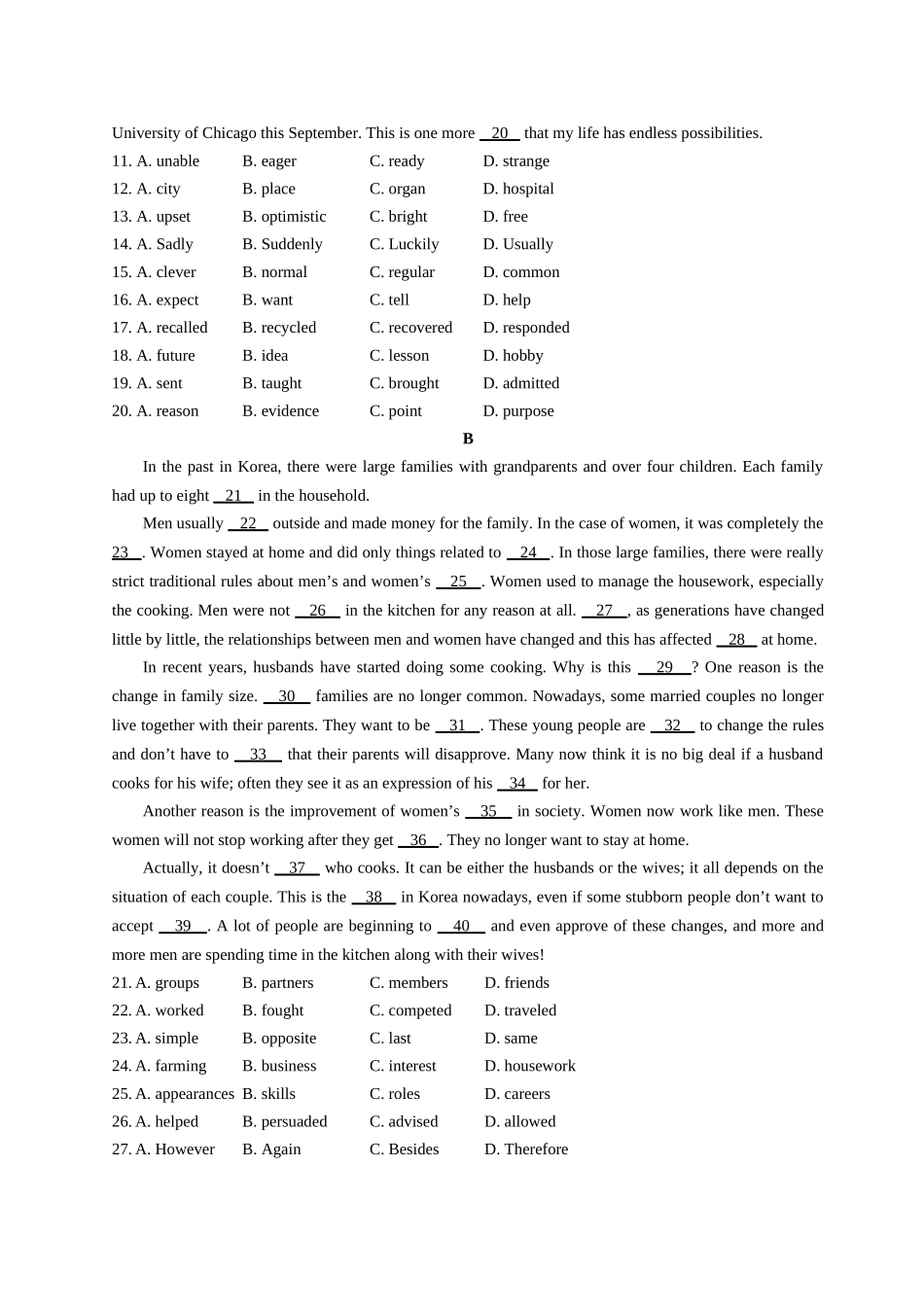 University of Chicago this September. This is one more __20__ that my life has endless possibilities.

11. A. unable B. eager C. ready D. strange
12. A. city B. place C. organ D. hospital
13. A. upset B. optimistic C. bright D. free
14. A. Sadly B. Suddenly C. Luckily D. Usually
15. A. clever B. normal C. regular D. common
16. A. expect B. want C. tell D. help
17. A. recalled B. recycled C. recovered D. responded
18. A. future B. idea C. lesson D. hobby
19. A. sent B. taught C. brought D. admitted
20. A. reason B. evidence C. point D. purpose

B

In the past in Korea, there were large families with grandparents and over four children. Each family had up to eight __21__ in the household.

Men usually __22__ outside and made money for the family. In the case of women, it was completely the __23__. Women stayed at home and did only things related to __24__. In those large families, there were really strict traditional rules about men’s and women’s __25__. Women used to manage the housework, especially the cooking. Men were not __26__ in the kitchen for any reason at all. __27__, as generations have changed little by little, the relationships between men and women have changed and this has affected __28__ at home.

In recent years, husbands have started doing some cooking. Why is this __29__? One reason is the change in family size. __30__ families are no longer common. Nowadays, some married couples no longer live together with their parents. They want to be __31__. These young people are __32__ to change the rules and don’t have to __33__ that their parents will disapprove. Many now think it is no big deal if a husband cooks for his wife; often they see it as an expression of his __34__ for her.

Another reason is the improvement of women’s __35__ in society. Women now work like men. These women will not stop working after they get __36__. They no longer want to stay at home.

Actually, it doesn’t __37__ who cooks. It can be either the husbands or the wives; it all depends on the situation of each couple. This is the __38__ in Korea nowadays, even if some stubborn people don’t want to accept __39__. A lot of people are beginning to __40__ and even approve of these changes, and more and more men are spending time in the kitchen along with their wives!

21. A. groups B. partners C. members D. friends
22. A. worked B. fought C. competed D. traveled
23. A. simple B. opposite C. last D. same
24. A. farming B. business C. interest D. housework
25. A. appearances B. skills C. roles D. careers
26. A. helped B. persuaded C. advised D. allowed
27. A. However B. Again C. Besides D. Therefore